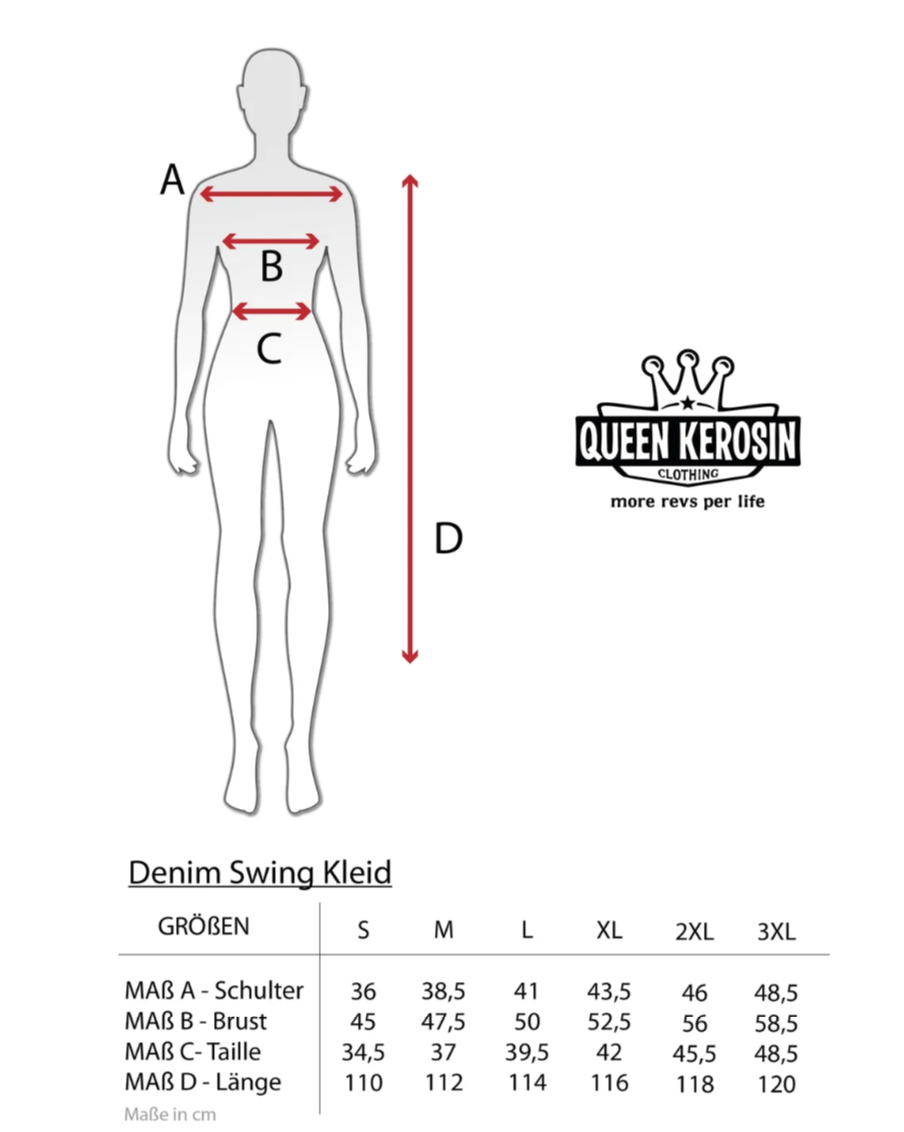 A

B

C

D

QUEEN KEROSIN
CLOTHING
more revs per life

Denim Swing Kleid

| GRÖßEN | S | M | L | XL | 2XL | 3XL |
|---|---|---|---|---|---|---|
| MAß A - Schulter | 36 | 38,5 | 41 | 43,5 | 46 | 48,5 |
| MAß B - Brust | 45 | 47,5 | 50 | 52,5 | 56 | 58,5 |
| MAß C- Taille | 34,5 | 37 | 39,5 | 42 | 45,5 | 48,5 |
| MAß D - Länge | 110 | 112 | 114 | 116 | 118 | 120 |

Maße in cm